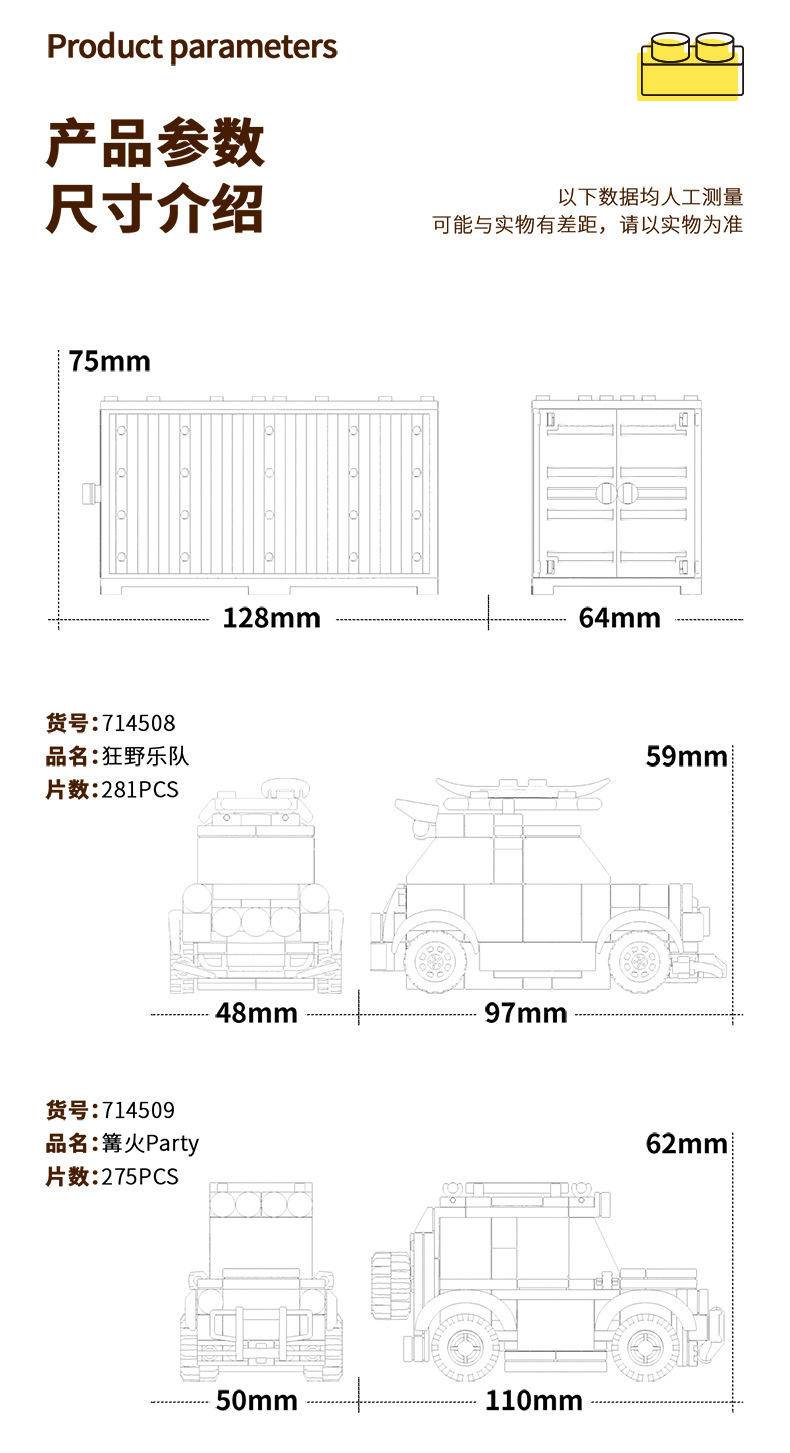 Product parameters

产品参数
尺寸介绍

以下数据均人工测量
可能与实物有差距，请以实物为准

75mm

128mm

64mm

货号：714508
品名：狂野乐队
片数：281PCS

59mm

48mm

97mm

货号：714509
品名：篝火Party
片数：275PCS

62mm

50mm

110mm